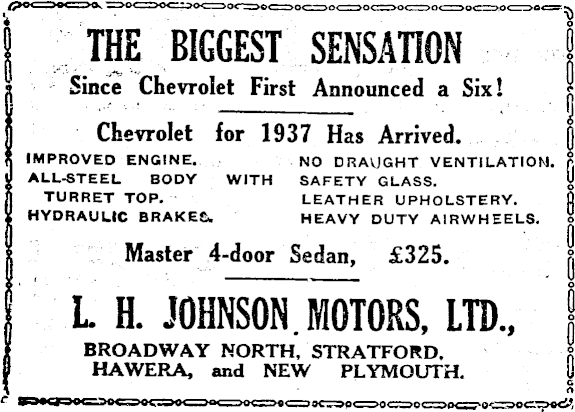 THE BIGGEST SENSATION

Since Chevrolet First Announced a Six!

Chevrolet for 1937 Has Arrived.

IMPROVED ENGINE.
ALL-STEEL BODY WITH TURRET TOP.
HYDRAULIC BRAKES.

NO DRAUGHT VENTILATION.
SAFETY GLASS.
LEATHER UPHOLSTERY.
HEAVY DUTY AIRWHEELS.

Master 4-door Sedan, £325.

L. H. JOHNSON MOTORS, LTD.,

BROADWAY NORTH, STRATFORD.
HAWERA, and NEW PLYMOUTH.